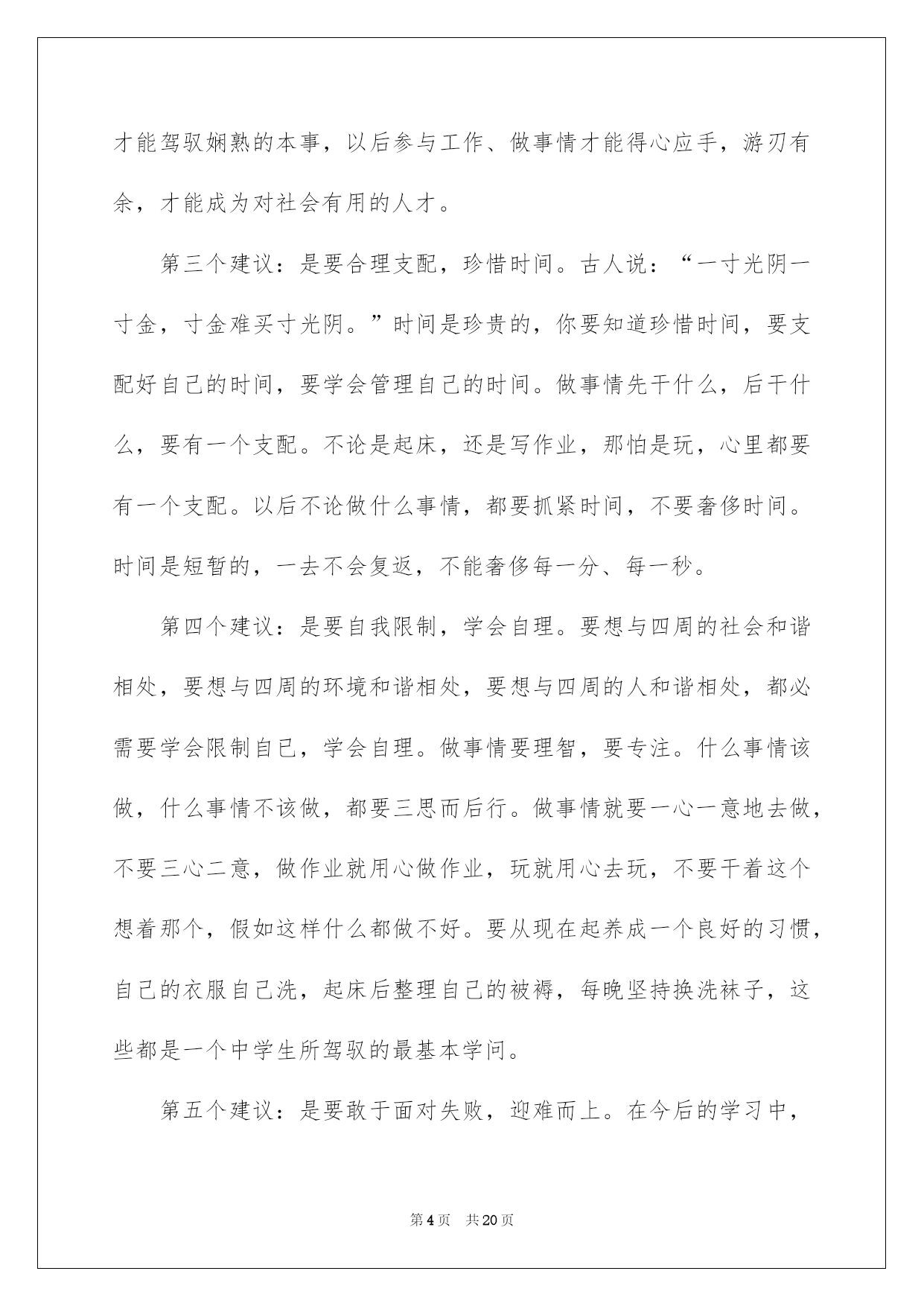 才能驾驭娴熟的本事，以后参与工作、做事情才能得心应手，游刃有余，才能成为对社会有用的人才。

第三个建议：是要合理支配，珍惜时间。古人说：“一寸光阴一寸金，寸金难买寸光阴。”时间是珍贵的，你要知道珍惜时间，要支配好自己的时间，要学会管理自己的时间。做事情先干什么，后干什么，要有一个支配。不论是起床，还是写作业，那怕是玩，心里都要有一个支配。以后不论做什么事情，都要抓紧时间，不要奢侈时间。时间是短暂的，一去不会复返，不能奢侈每一分、每一秒。

第四个建议：是要自我限制，学会自理。要想与四周的社会和谐相处，要想与四周的环境和谐相处，要想与四周的人和谐相处，都必需要学会限制自己，学会自理。做事情要理智，要专注。什么事情该做，什么事情不该做，都要三思而后行。做事情就要一心一意地去做，不要三心二意，做作业就用心做作业，玩就用心去玩，不要干着这个想着那个，假如这样什么都做不好。要从现在起养成一个良好的习惯，自己的衣服自己洗，起床后整理自己的被褥，每晚坚持换洗袜子，这些都是一个中学生所驾驭的最基本学问。

第五个建议：是要敢于面对失败，迎难而上。在今后的学习中，

第 4 页　共 20 页